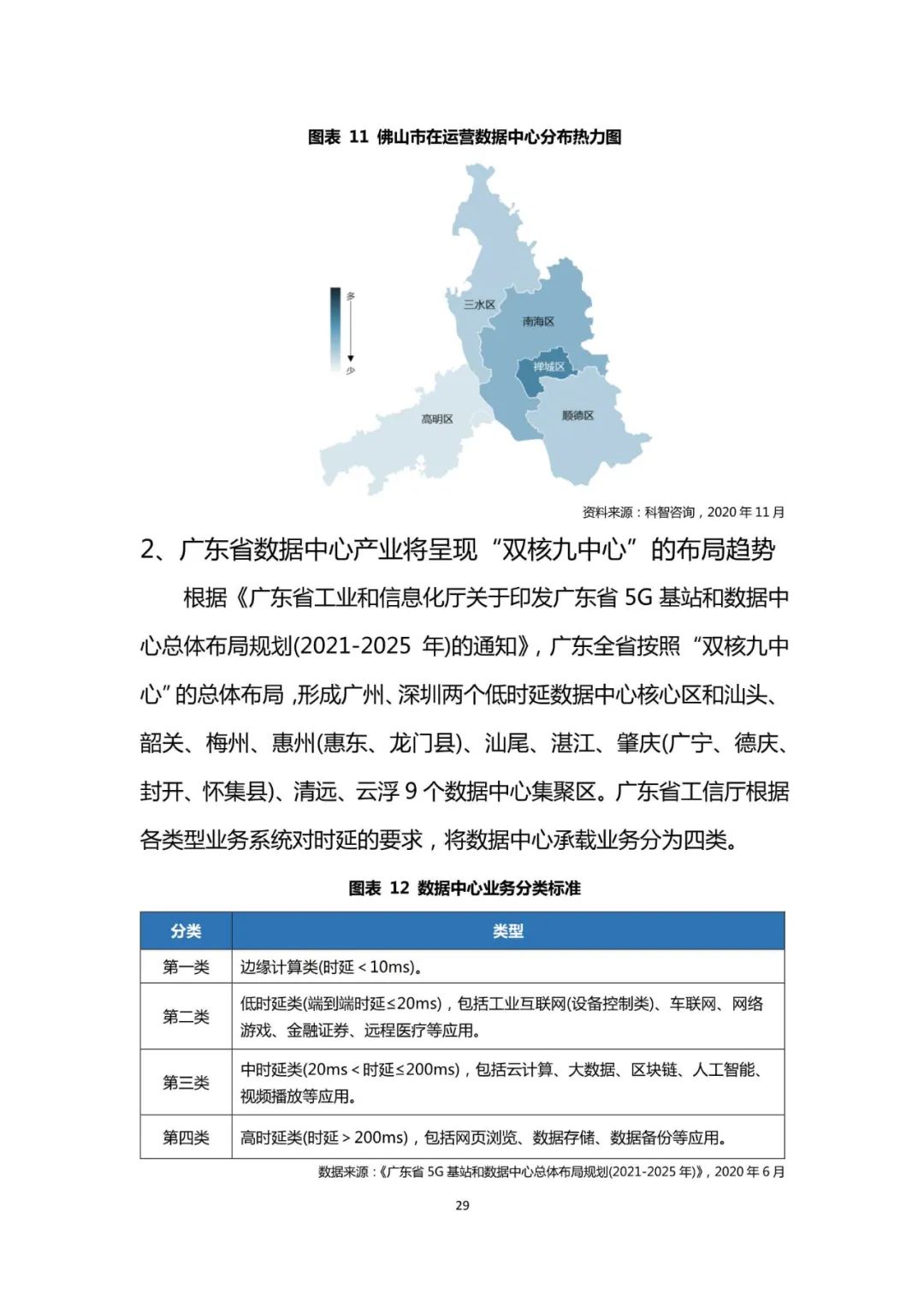 图表 11 佛山市在运营数据中心分布热力图

多

少

三水区

南海区

禅城区

高明区

顺德区

资料来源：科智咨询，2020 年 11 月

2、广东省数据中心产业将呈现“双核九中心”的布局趋势

根据《广东省工业和信息化厅关于印发广东省 5G 基站和数据中心总体布局规划(2021-2025 年)的通知》，广东全省按照“双核九中心”的总体布局，形成广州、深圳两个低时延数据中心核心区和汕头、韶关、梅州、惠州(惠东、龙门县)、汕尾、湛江、肇庆(广宁、德庆、封开、怀集县)、清远、云浮 9 个数据中心集聚区。广东省工信厅根据各类型业务系统对时延的要求，将数据中心承载业务分为四类。

图表 12 数据中心业务分类标准

| 分类 | 类型 |
|---|---|
| 第一类 | 边缘计算类(时延＜10ms)。 |
| 第二类 | 低时延类(端到端时延≤20ms)，包括工业互联网(设备控制类)、车联网、网络游戏、金融证券、远程医疗等应用。 |
| 第三类 | 中时延类(20ms＜时延≤200ms)，包括云计算、大数据、区块链、人工智能、视频播放等应用。 |
| 第四类 | 高时延类(时延＞200ms)，包括网页浏览、数据存储、数据备份等应用。 |

数据来源：《广东省 5G 基站和数据中心总体布局规划(2021-2025 年)》，2020 年 6 月

29